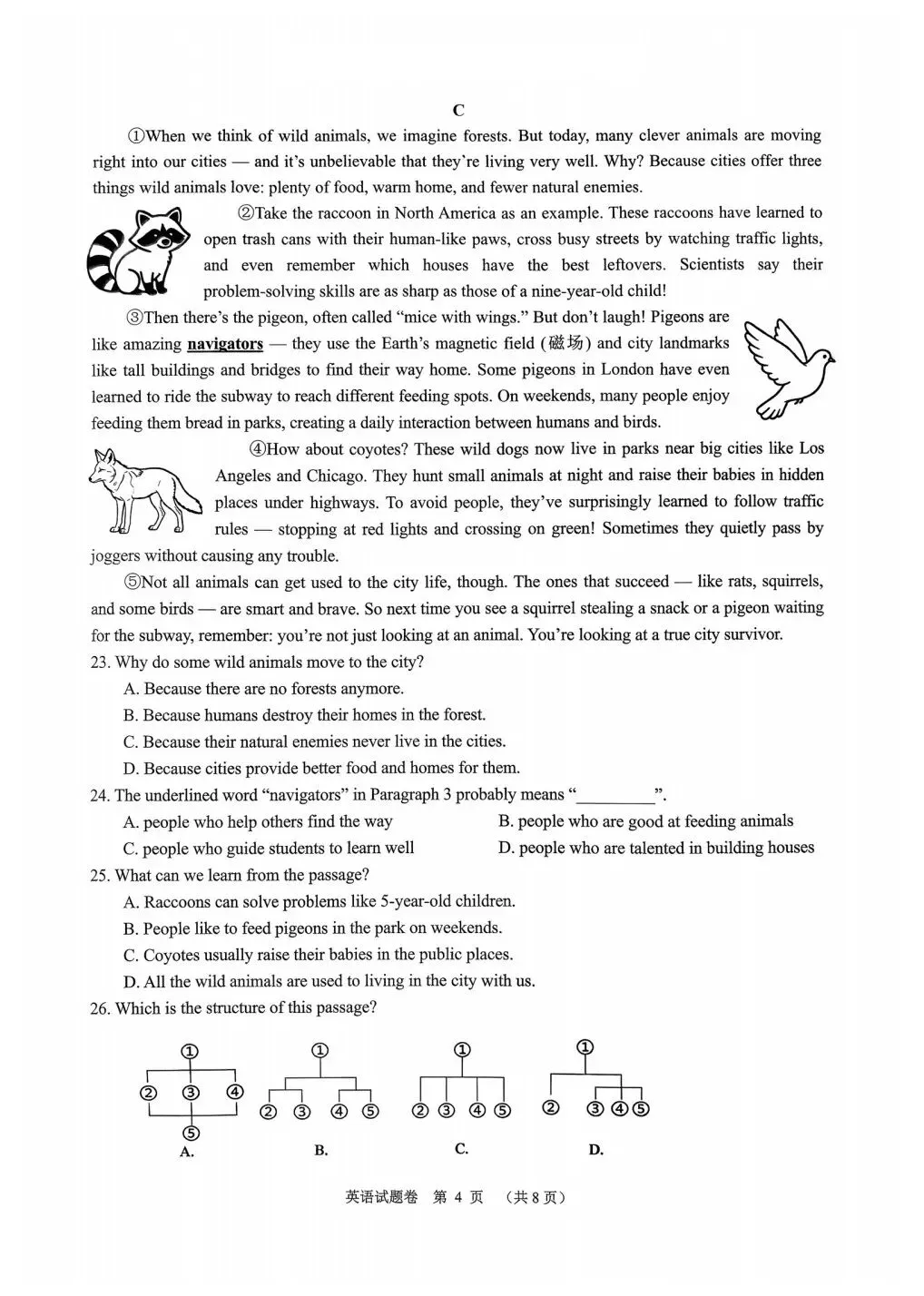 C

①When we think of wild animals, we imagine forests. But today, many clever animals are moving right into our cities — and it's unbelievable that they're living very well. Why? Because cities offer three things wild animals love: plenty of food, warm home, and fewer natural enemies.

②Take the raccoon in North America as an example. These raccoons have learned to open trash cans with their human-like paws, cross busy streets by watching traffic lights, and even remember which houses have the best leftovers. Scientists say their problem-solving skills are as sharp as those of a nine-year-old child!

③Then there's the pigeon, often called "mice with wings." But don't laugh! Pigeons are like amazing navigators — they use the Earth's magnetic field (磁场) and city landmarks like tall buildings and bridges to find their way home. Some pigeons in London have even learned to ride the subway to reach different feeding spots. On weekends, many people enjoy feeding them bread in parks, creating a daily interaction between humans and birds.

④How about coyotes? These wild dogs now live in parks near big cities like Los Angeles and Chicago. They hunt small animals at night and raise their babies in hidden places under highways. To avoid people, they've surprisingly learned to follow traffic rules — stopping at red lights and crossing on green! Sometimes they quietly pass by joggers without causing any trouble.

⑤Not all animals can get used to the city life, though. The ones that succeed — like rats, squirrels, and some birds — are smart and brave. So next time you see a squirrel stealing a snack or a pigeon waiting for the subway, remember: you're not just looking at an animal. You're looking at a true city survivor.

23. Why do some wild animals move to the city?
A. Because there are no forests anymore.
B. Because humans destroy their homes in the forest.
C. Because their natural enemies never live in the cities.
D. Because cities provide better food and homes for them.

24. The underlined word "navigators" in Paragraph 3 probably means "____".
A. people who help others find the way
B. people who are good at feeding animals
C. people who guide students to learn well
D. people who are talented in building houses

25. What can we learn from the passage?
A. Raccoons can solve problems like 5-year-old children.
B. People like to feed pigeons in the park on weekends.
C. Coyotes usually raise their babies in the public places.
D. All the wild animals are used to living in the city with us.

26. Which is the structure of this passage?

①
② ③ ④
⑤
A.

①
② ③ ④ ⑤
B.

①
② ③ ④ ⑤
C.

①
② ③ ④ ⑤
D.

英语试题卷 第4页 (共8页)